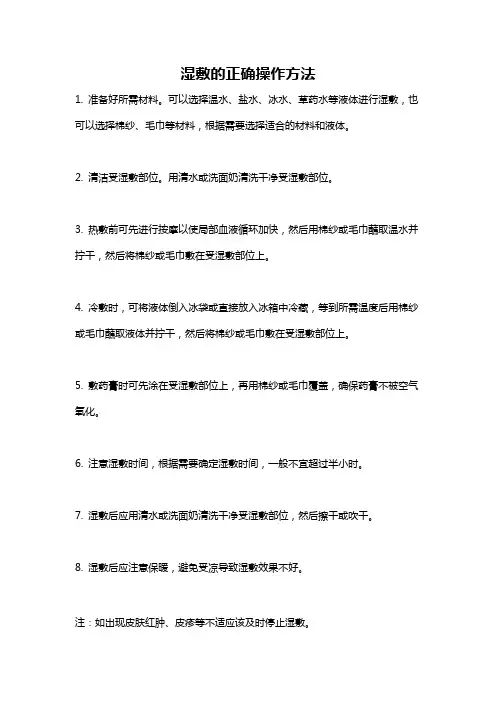 湿敷的正确操作方法

1. 准备好所需材料。可以选择温水、盐水、冰水、草药水等液体进行湿敷，也可以选择棉纱、毛巾等材料，根据需要选择适合的材料和液体。

2. 清洁受湿敷部位。用清水或洗面奶清洗干净受湿敷部位。

3. 热敷前可先进行按摩以使局部血液循环加快，然后用棉纱或毛巾蘸取温水并拧干，然后将棉纱或毛巾敷在受湿敷部位上。

4. 冷敷时，可将液体倒入冰袋或直接放入冰箱中冷藏，等到所需温度后用棉纱或毛巾蘸取液体并拧干，然后将棉纱或毛巾敷在受湿敷部位上。

5. 敷药膏时可先涂在受湿敷部位上，再用棉纱或毛巾覆盖，确保药膏不被空气氧化。

6. 注意湿敷时间，根据需要确定湿敷时间，一般不宜超过半小时。

7. 湿敷后应用清水或洗面奶清洗干净受湿敷部位，然后擦干或吹干。

8. 湿敷后应注意保暖，避免受凉导致湿敷效果不好。

注：如出现皮肤红肿、皮疹等不适应该及时停止湿敷。